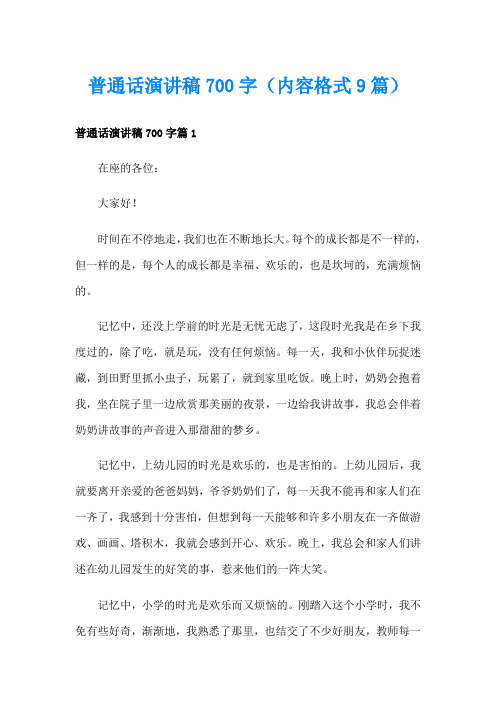 普通话演讲稿700字（内容格式9篇）

普通话演讲稿700字篇1

在座的各位：

大家好！

时间在不停地走，我们也在不断地长大。每个的成长都是不一样的，但一样的是，每个人的成长都是幸福、欢乐的，也是坎坷的，充满烦恼的。

记忆中，还没上学前的时光是无忧无虑了，这段时光我是在乡下我度过的，除了吃，就是玩，没有任何烦恼。每一天，我和小伙伴玩捉迷藏，到田野里抓小虫子，玩累了，就到家里吃饭。晚上时，奶奶会抱着我，坐在院子里一边欣赏那美丽的夜景，一边给我讲故事，我总会伴着奶奶讲故事的声音进入那甜甜的梦乡。

记忆中，上幼儿园的时光是欢乐的，也是害怕的。上幼儿园后，我就要离开亲爱的爸爸妈妈，爷爷奶奶们了，每一天我不能再和家人们在一齐了，我感到十分害怕，但想到每一天能够和许多小朋友在一齐做游戏、画画、塔积木，我就会感到开心、欢乐。晚上，我总会和家人们讲述在幼儿园发生的好笑的事，惹来他们的一阵大笑。

记忆中，小学的时光是欢乐而又烦恼的。刚踏入这个小学时，我不免有些好奇，渐渐地，我熟悉了那里，也结交了不少好朋友，教师每一